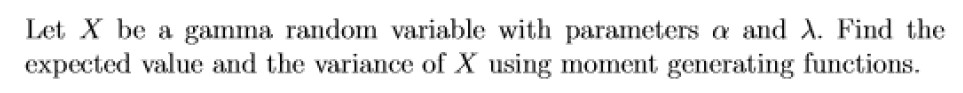 Let $X$ be a gamma random variable with parameters $\alpha$ and $\lambda$. Find the expected value and the variance of $X$ using moment generating functions.